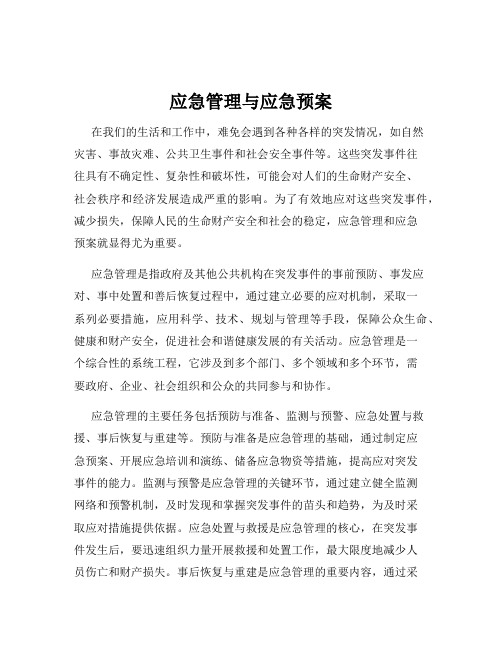 应急管理与应急预案

在我们的生活和工作中，难免会遇到各种各样的突发情况，如自然灾害、事故灾难、公共卫生事件和社会安全事件等。这些突发事件往往具有不确定性、复杂性和破坏性，可能会对人们的生命财产安全、社会秩序和经济发展造成严重的影响。为了有效地应对这些突发事件，减少损失，保障人民的生命财产安全和社会的稳定，应急管理和应急预案就显得尤为重要。

应急管理是指政府及其他公共机构在突发事件的事前预防、事发应对、事中处置和善后恢复过程中，通过建立必要的应对机制，采取一系列必要措施，应用科学、技术、规划与管理等手段，保障公众生命、健康和财产安全，促进社会和谐健康发展的有关活动。应急管理是一个综合性的系统工程，它涉及到多个部门、多个领域和多个环节，需要政府、企业、社会组织和公众的共同参与和协作。

应急管理的主要任务包括预防与准备、监测与预警、应急处置与救援、事后恢复与重建等。预防与准备是应急管理的基础，通过制定应急预案、开展应急培训和演练、储备应急物资等措施，提高应对突发事件的能力。监测与预警是应急管理的关键环节，通过建立健全监测网络和预警机制，及时发现和掌握突发事件的苗头和趋势，为及时采取应对措施提供依据。应急处置与救援是应急管理的核心，在突发事件发生后，要迅速组织力量开展救援和处置工作，最大限度地减少人员伤亡和财产损失。事后恢复与重建是应急管理的重要内容，通过采